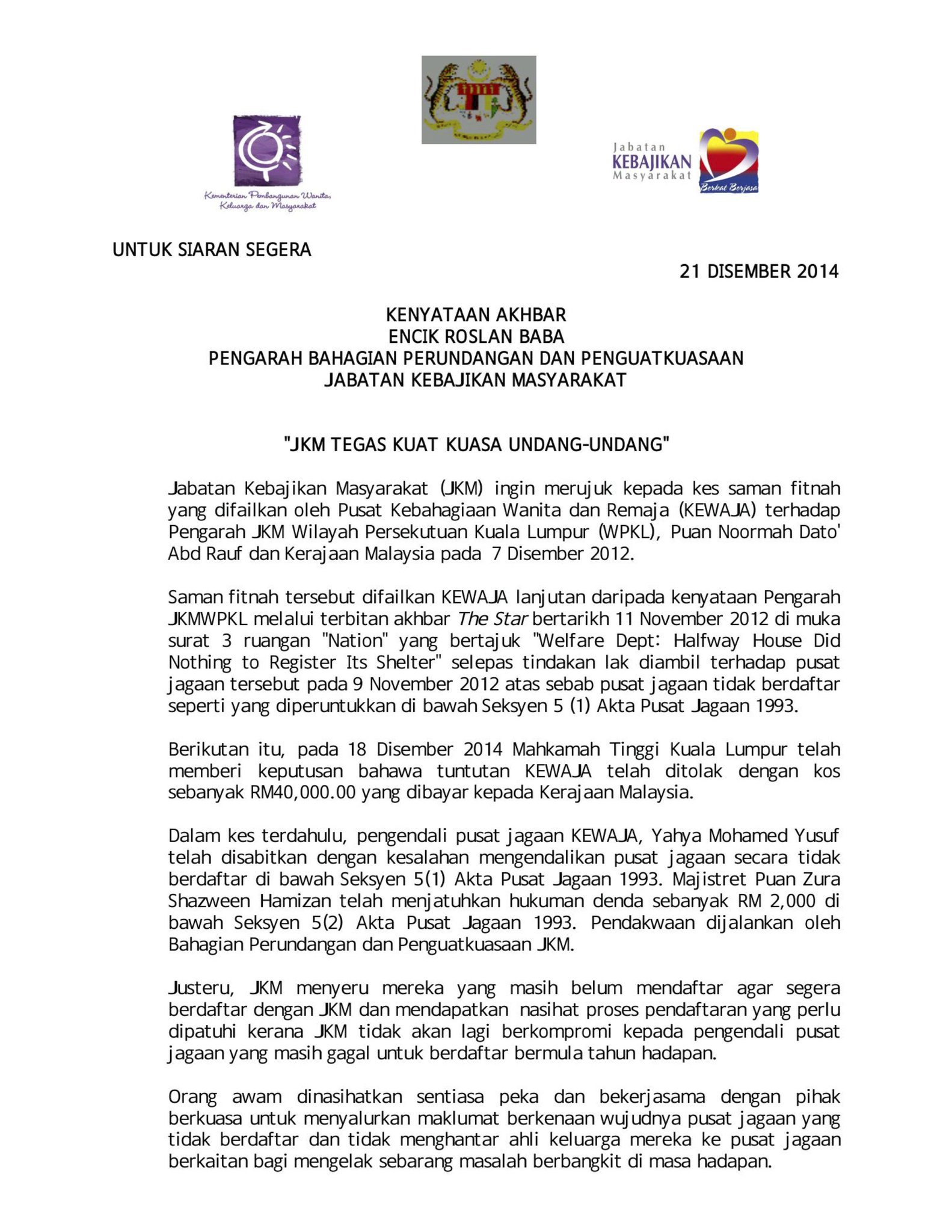 Kementerian Pembangunan Wanita, Keluarga dan Masyarakat

Jabatan KEBAJIKAN Masyarakat

Berkat Berjasa

UNTUK SIARAN SEGERA

21 DISEMBER 2014

KENYATAAN AKHBAR
ENCIK ROSLAN BABA
PENGARAH BAHAGIAN PERUNDANGAN DAN PENGUATKUASAAN
JABATAN KEBAJIKAN MASYARAKAT

"JKM TEGAS KUAT KUASA UNDANG-UNDANG"

Jabatan Kebajikan Masyarakat (JKM) ingin merujuk kepada kes saman fitnah yang difailkan oleh Pusat Kebahagiaan Wanita dan Remaja (KEWAJA) terhadap Pengarah JKM Wilayah Persekutuan Kuala Lumpur (WPKL), Puan Noormah Dato' Abd Rauf dan Kerajaan Malaysia pada 7 Disember 2012.

Saman fitnah tersebut difailkan KEWAJA lanjutan daripada kenyataan Pengarah JKMWPKL melalui terbitan akhbar The Star bertarikh 11 November 2012 di muka surat 3 ruangan "Nation" yang bertajuk "Welfare Dept: Halfway House Did Nothing to Register Its Shelter" selepas tindakan lak diambil terhadap pusat jagaan tersebut pada 9 November 2012 atas sebab pusat jagaan tidak berdaftar seperti yang diperuntukkan di bawah Seksyen 5 (1) Akta Pusat Jagaan 1993.

Berikutan itu, pada 18 Disember 2014 Mahkamah Tinggi Kuala Lumpur telah memberi keputusan bahawa tuntutan KEWAJA telah ditolak dengan kos sebanyak RM40,000.00 yang dibayar kepada Kerajaan Malaysia.

Dalam kes terdahulu, pengendali pusat jagaan KEWAJA, Yahya Mohamed Yusuf telah disabitkan dengan kesalahan mengendalikan pusat jagaan secara tidak berdaftar di bawah Seksyen 5(1) Akta Pusat Jagaan 1993. Majistret Puan Zura Shazween Hamizan telah menjatuhkan hukuman denda sebanyak RM 2,000 di bawah Seksyen 5(2) Akta Pusat Jagaan 1993. Pendakwaan dijalankan oleh Bahagian Perundangan dan Penguatkuasaan JKM.

Justeru, JKM menyeru mereka yang masih belum mendaftar agar segera berdaftar dengan JKM dan mendapatkan nasihat proses pendaftaran yang perlu dipatuhi kerana JKM tidak akan lagi berkompromi kepada pengendali pusat jagaan yang masih gagal untuk berdaftar bermula tahun hadapan.

Orang awam dinasihatkan sentiasa peka dan bekerjasama dengan pihak berkuasa untuk menyalurkan maklumat berkenaan wujudnya pusat jagaan yang tidak berdaftar dan tidak menghantar ahli keluarga mereka ke pusat jagaan berkaitan bagi mengelak sebarang masalah berbangkit di masa hadapan.